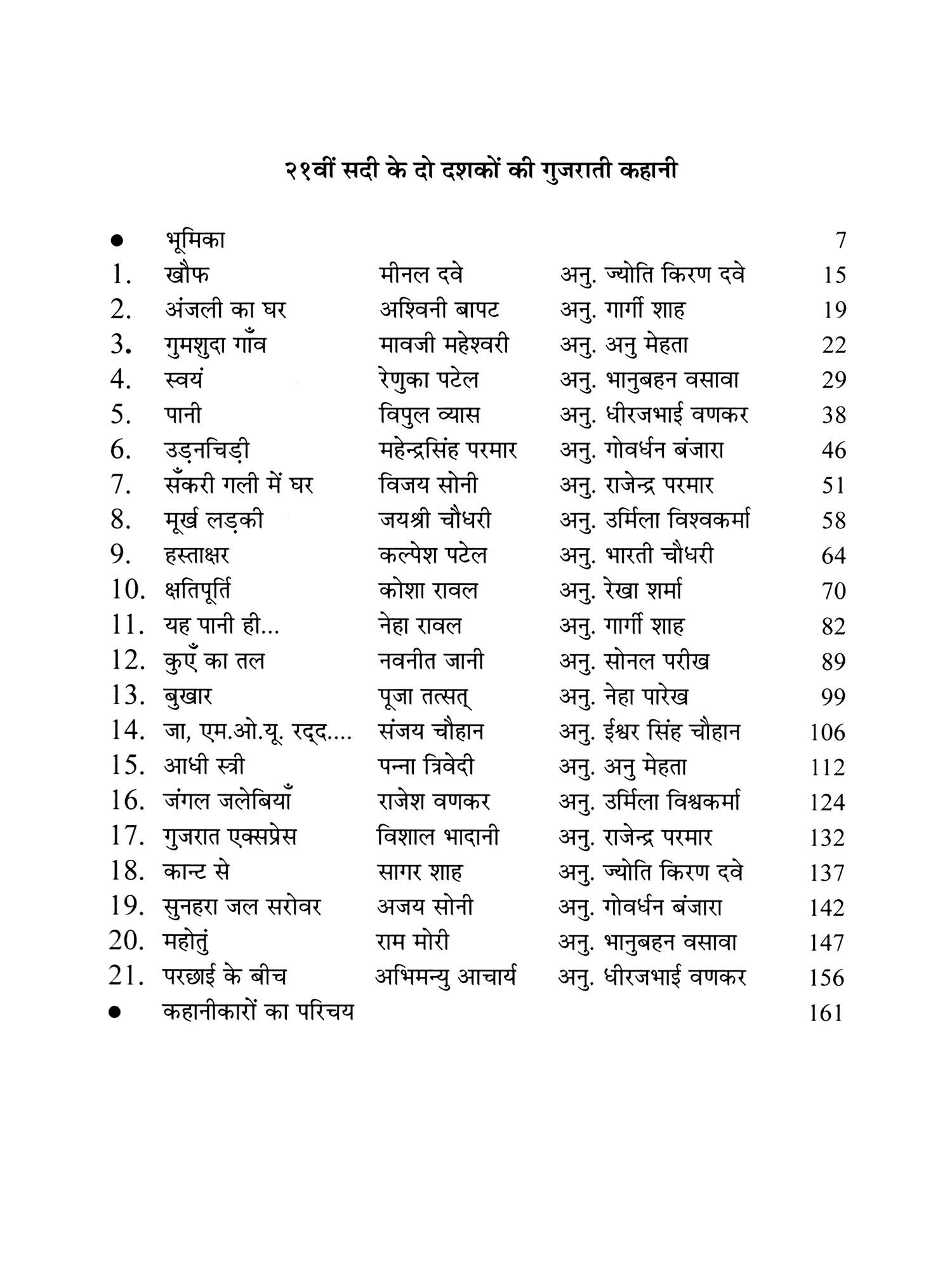 २१वीं सदी के दो दशकों की गुजराती कहानी

| | | | | |
|---|---|---|---|---|
| ● | भूमिका | | | 7 |
| 1. | खौफ | मीनल दवे | अनु. ज्योति किरण दवे | 15 |
| 2. | अंजली का घर | अश्विनी बापट | अनु. गार्गी शाह | 19 |
| 3. | गुमशुदा गाँव | मावजी महेश्वरी | अनु. अनु मेहता | 22 |
| 4. | स्वयं | रेणुका पटेल | अनु. भानुबहन वसावा | 29 |
| 5. | पानी | विपुल व्यास | अनु. धीरजभाई वणकर | 38 |
| 6. | उड़नचिड़ी | महेन्द्रसिंह परमार | अनु. गोवर्धन बंजारा | 46 |
| 7. | सँकरी गली में घर | विजय सोनी | अनु. राजेन्द्र परमार | 51 |
| 8. | मूर्ख लड़की | जयश्री चौधरी | अनु. उर्मिला विश्वकर्मा | 58 |
| 9. | हस्ताक्षर | कल्पेश पटेल | अनु. भारती चौधरी | 64 |
| 10. | क्षतिपूर्ति | कोशा रावल | अनु. रेखा शर्मा | 70 |
| 11. | यह पानी ही... | नेहा रावल | अनु. गार्गी शाह | 82 |
| 12. | कुएँ का तल | नवनीत जानी | अनु. सोनल परीख | 89 |
| 13. | बुखार | पूजा तत्सत् | अनु. नेहा पारेख | 99 |
| 14. | जा, एम.ओ.यू. रद्द.... | संजय चौहान | अनु. ईश्वर सिंह चौहान | 106 |
| 15. | आधी स्त्री | पन्ना त्रिवेदी | अनु. अनु मेहता | 112 |
| 16. | जंगल जलेबियाँ | राजेश वणकर | अनु. उर्मिला विश्वकर्मा | 124 |
| 17. | गुजरात एक्सप्रेस | विशाल भादानी | अनु. राजेन्द्र परमार | 132 |
| 18. | कान्ट से | सागर शाह | अनु. ज्योति किरण दवे | 137 |
| 19. | सुनहरा जल सरोवर | अजय सोनी | अनु. गोवर्धन बंजारा | 142 |
| 20. | महोतुं | राम मोरी | अनु. भानुबहन वसावा | 147 |
| 21. | परछाई के बीच | अभिमन्यु आचार्य | अनु. धीरजभाई वणकर | 156 |
| ● | कहानीकारों का परिचय | | | 161 |